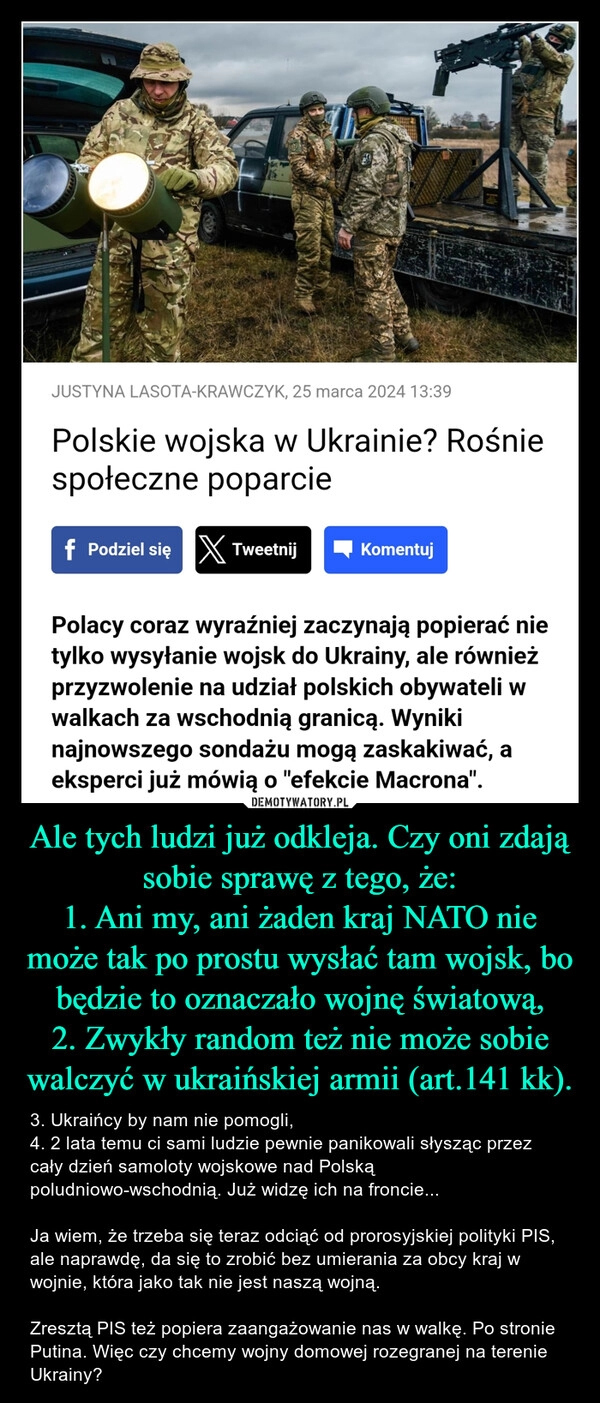 JUSTYNA LASOTA-KRAWCZYK, 25 marca 2024 13:39

Polskie wojska w Ukrainie? Rośnie społeczne poparcie

Podziel się Tweetnij Komentuj

Polacy coraz wyraźniej zaczynają popierać nie tylko wysyłanie wojsk do Ukrainy, ale również przyzwolenie na udział polskich obywateli w walkach za wschodnią granicą. Wyniki najnowszego sondażu mogą zaskakiwać, a eksperci już mówią o "efekcie Macrona".

DEMOTYWATORY.PL

Ale tych ludzi już odkleja. Czy oni zdają sobie sprawę z tego, że:
1. Ani my, ani żaden kraj NATO nie może tak po prostu wysłać tam wojsk, bo będzie to oznaczało wojnę światową,
2. Zwykły random też nie może sobie walczyć w ukraińskiej armii (art.141 kk).

3. Ukraińcy by nam nie pomogli,
4. 2 lata temu ci sami ludzie pewnie panikowali słysząc przez cały dzień samoloty wojskowe nad Polską poludniowo-wschodnią. Już widzę ich na froncie...

Ja wiem, że trzeba się teraz odciąć od prorosyjskiej polityki PIS, ale naprawdę, da się to zrobić bez umierania za obcy kraj w wojnie, która jako tak nie jest naszą wojną.

Zresztą PIS też popiera zaangażowanie nas w walkę. Po stronie Putina. Więc czy chcemy wojny domowej rozegranej na terenie Ukrainy?